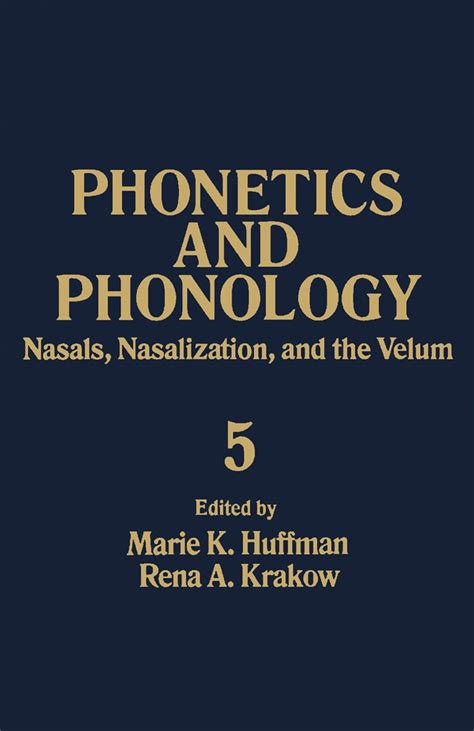 PHONETICS AND PHONOLOGY

Nasals, Nasalization, and the Velum

5

Edited by
Marie K. Huffman
Rena A. Krakow